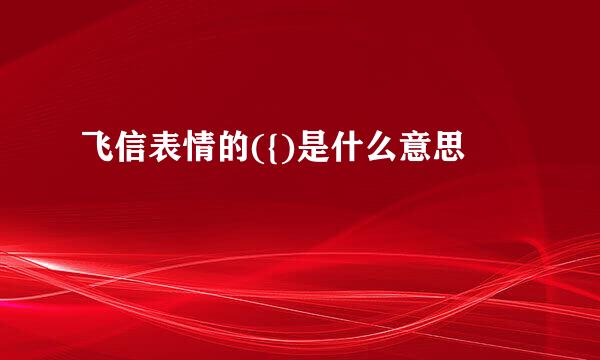 飞信表情的({)是什么意思